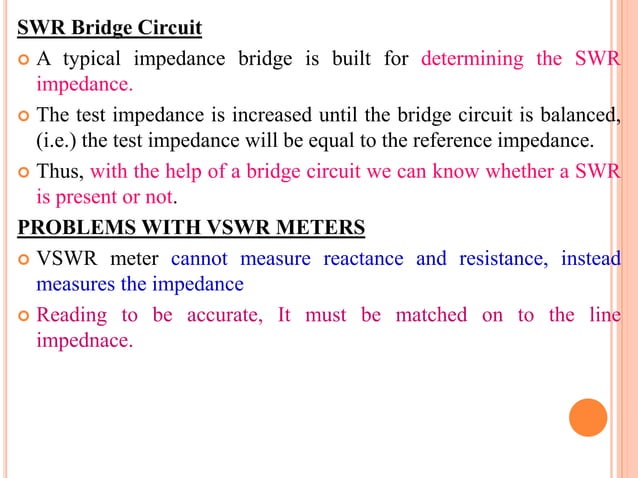 SWR Bridge Circuit

A typical impedance bridge is built for determining the SWR impedance.

The test impedance is increased until the bridge circuit is balanced, (i.e.) the test impedance will be equal to the reference impedance.

Thus, with the help of a bridge circuit we can know whether a SWR is present or not.

PROBLEMS WITH VSWR METERS

VSWR meter cannot measure reactance and resistance, instead measures the impedance

Reading to be accurate, It must be matched on to the line impednace.